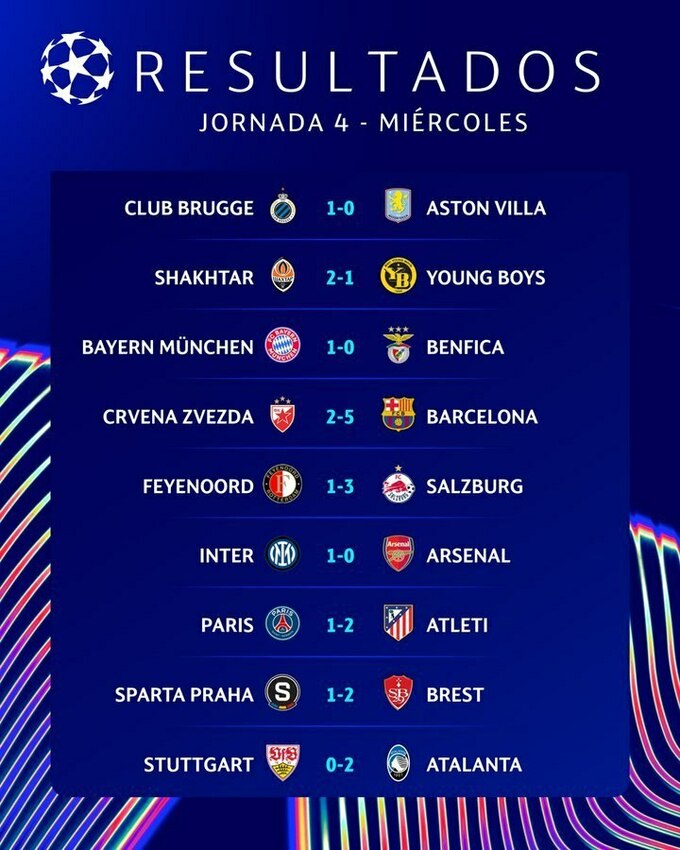 RESULTADOS
JORNADA 4 - MIÉRCOLES

CLUB BRUGGE 1-0 ASTON VILLA

SHAKHTAR 2-1 YOUNG BOYS

BAYERN MÜNCHEN 1-0 BENFICA

CRVENA ZVEZDA 2-5 BARCELONA

FEYENOORD 1-3 SALZBURG

INTER 1-0 ARSENAL

PARIS 1-2 ATLETI

SPARTA PRAHA 1-2 BREST

STUTTGART 0-2 ATALANTA